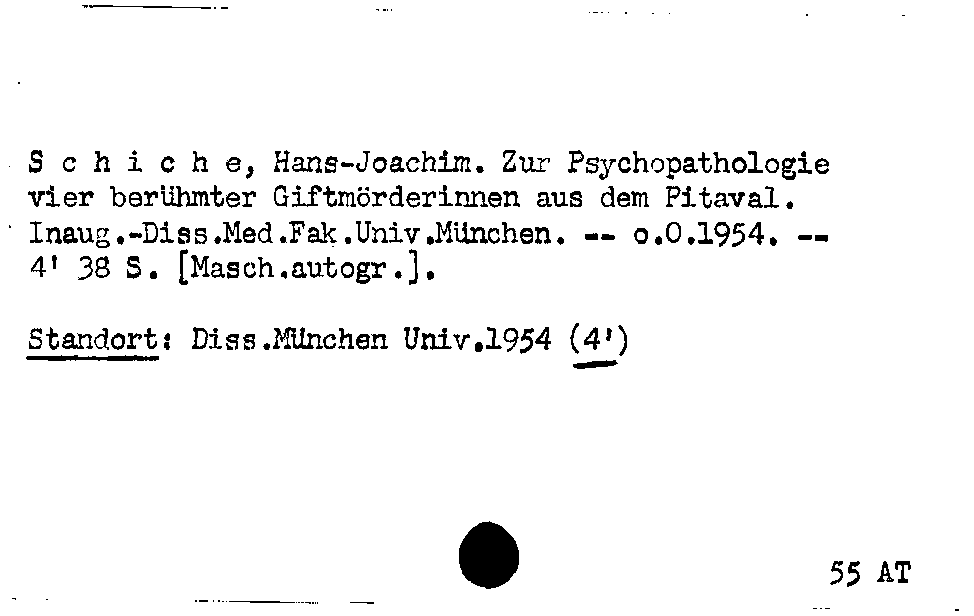 S c h i c h e, Hans-Joachim. Zur Psychopathologie vier berühmter Giftmörderinnen aus dem Pitaval. Inaug.-Diss.Med.Fak.Univ.München. -- o.O.1954. -- 4' 38 S. [Masch.autogr.].

Standort: Diss.München Univ.1954 (4')

55 AT